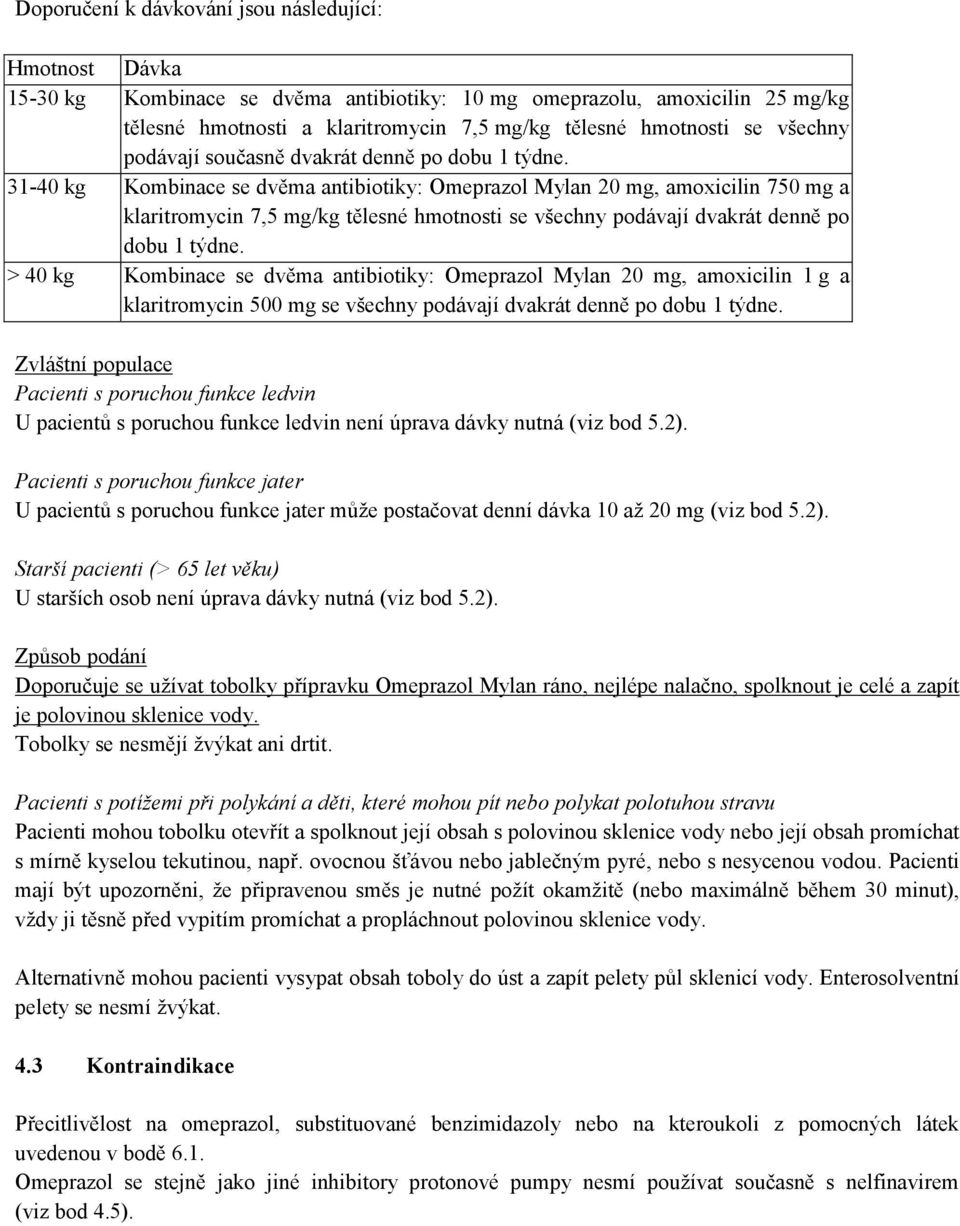 Doporučení k dávkování jsou následující:

| Hmotnost | Dávka |
|---|---|
| 15-30 kg | Kombinace se dvěma antibiotiky: 10 mg omeprazolu, amoxicilin 25 mg/kg tělesné hmotnosti a klaritromycin 7,5 mg/kg tělesné hmotnosti se všechny podávají současně dvakrát denně po dobu 1 týdne. |
| 31-40 kg | Kombinace se dvěma antibiotiky: Omeprazol Mylan 20 mg, amoxicilin 750 mg a klaritromycin 7,5 mg/kg tělesné hmotnosti se všechny podávají dvakrát denně po dobu 1 týdne. |
| > 40 kg | Kombinace se dvěma antibiotiky: Omeprazol Mylan 20 mg, amoxicilin 1 g a klaritromycin 500 mg se všechny podávají dvakrát denně po dobu 1 týdne. |

Zvláštní populace
Pacienti s poruchou funkce ledvin
U pacientů s poruchou funkce ledvin není úprava dávky nutná (viz bod 5.2).

Pacienti s poruchou funkce jater
U pacientů s poruchou funkce jater může postačovat denní dávka 10 až 20 mg (viz bod 5.2).

Starší pacienti (> 65 let věku)
U starších osob není úprava dávky nutná (viz bod 5.2).

Způsob podání
Doporučuje se užívat tobolky přípravku Omeprazol Mylan ráno, nejlépe nalačno, spolknout je celé a zapít je polovinou sklenice vody.
Tobolky se nesmějí žvýkat ani drtit.

Pacienti s potížemi při polykání a děti, které mohou pít nebo polykat polotuhou stravu
Pacienti mohou tobolku otevřít a spolknout její obsah s polovinou sklenice vody nebo její obsah promíchat s mírně kyselou tekutinou, např. ovocnou šťávou nebo jablečným pyré, nebo s nesycenou vodou. Pacienti mají být upozorněni, že připravenou směs je nutné požít okamžitě (nebo maximálně během 30 minut), vždy ji těsně před vypitím promíchat a propláchnout polovinou sklenice vody.

Alternativně mohou pacienti vysypat obsah toboly do úst a zapít pelety půl sklenicí vody. Enterosolventní pelety se nesmí žvýkat.

4.3 Kontraindikace

Přecitlivělost na omeprazol, substituované benzimidazoly nebo na kteroukoli z pomocných látek uvedenou v bodě 6.1.
Omeprazol se stejně jako jiné inhibitory protonové pumpy nesmí používat současně s nelfinavirem (viz bod 4.5).